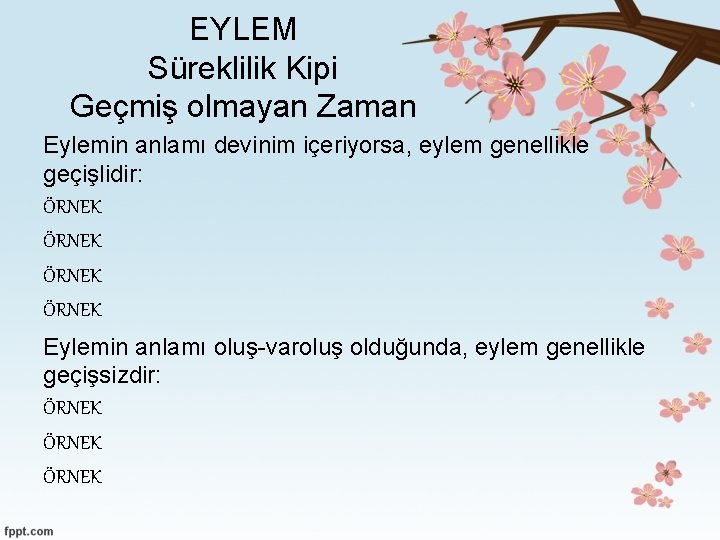 EYLEM
Süreklilik Kipi
Geçmiş olmayan Zaman

Eylemin anlamı devinim içeriyorsa, eylem genellikle geçişlidir:

ÖRNEK

ÖRNEK

ÖRNEK

ÖRNEK

Eylemin anlamı oluş-varoluş olduğunda, eylem genellikle geçişsizdir:

ÖRNEK

ÖRNEK

ÖRNEK

fppt.com